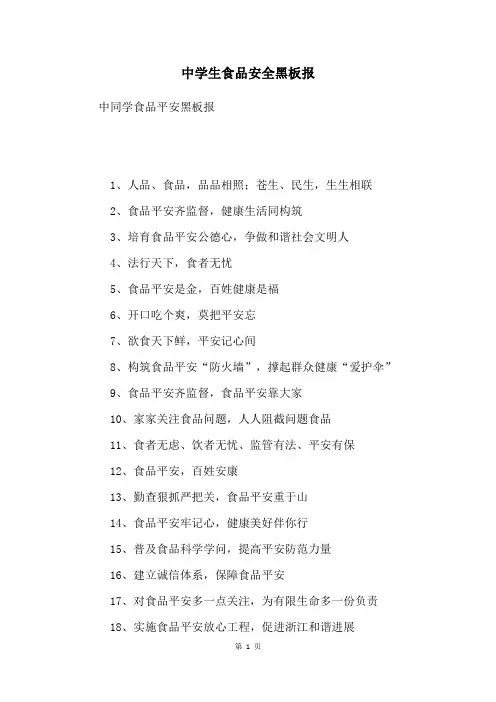 中学生食品安全黑板报

中同学食品平安黑板报

1、人品、食品，品品相照；苍生、民生，生生相联

2、食品平安齐监督，健康生活同构筑

3、培育食品平安公德心，争做和谐社会文明人

4、法行天下，食者无忧

5、食品平安是金，百姓健康是福

6、开口吃个爽，莫把平安忘

7、欲食天下鲜，平安记心间

8、构筑食品平安“防火墙”，撑起群众健康“爱护伞”

9、食品平安齐监督，食品平安靠大家

10、家家关注食品问题，人人阻截问题食品

11、食者无虑、饮者无忧、监管有法、平安有保

12、食品平安，百姓安康

13、勤查狠抓严把关，食品平安重于山

14、食品平安牢记心，健康美好伴你行

15、普及食品科学学问，提高平安防范力量

16、建立诚信体系，保障食品平安

17、对食品平安多一点关注，为有限生命多一份负责

18、实施食品平安放心工程，促进浙江和谐进展

第 1 页